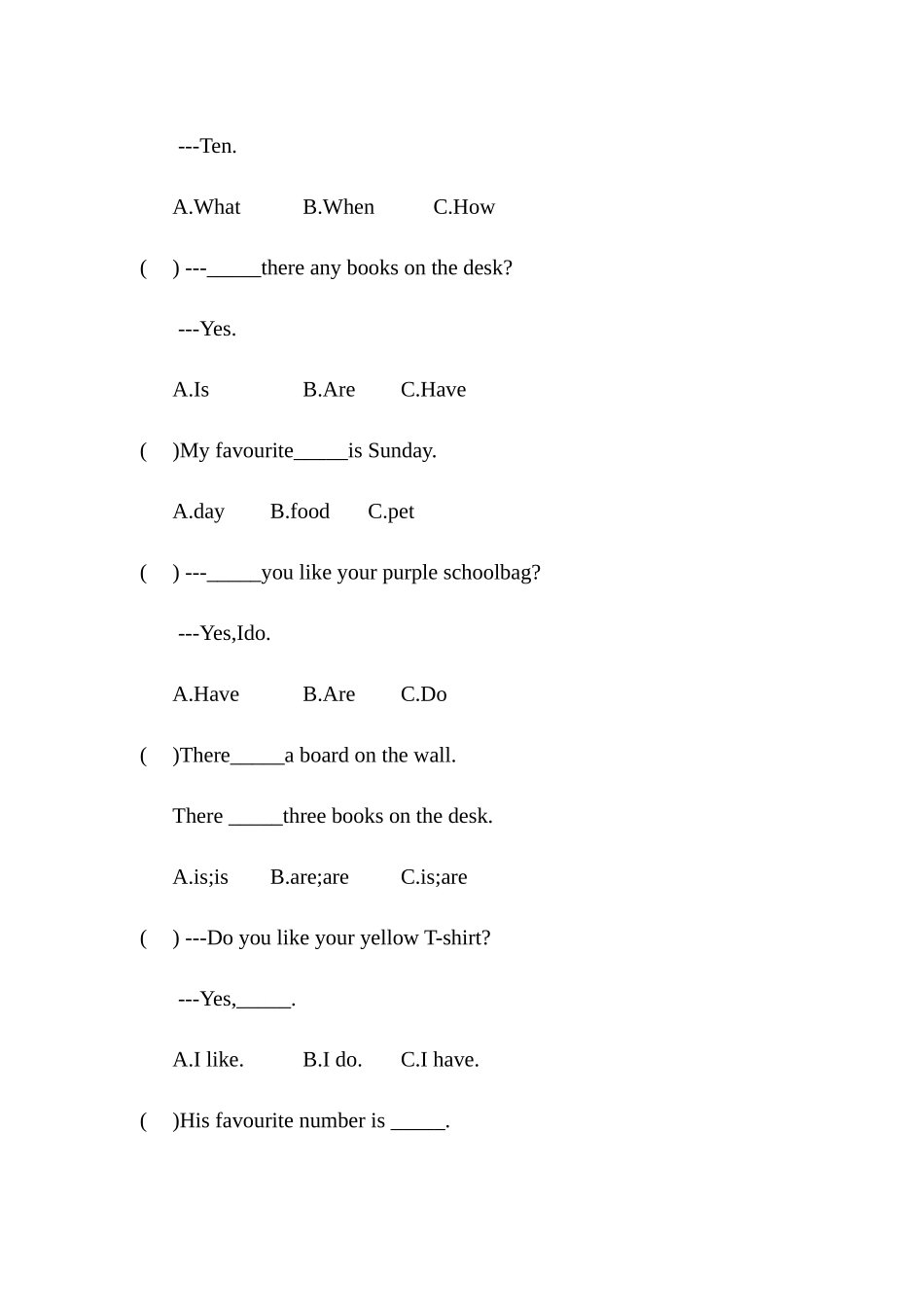 ---Ten.

A.What B.When C.How

( ) ---____there any books on the desk?

---Yes.

A.Is B.Are C.Have

( )My favourite____is Sunday.

A.day B.food C.pet

( ) ---____you like your purple schoolbag?

---Yes,Ido.

A.Have B.Are C.Do

( )There____a board on the wall.

There ____three books on the desk.

A.is;is B.are;are C.is;are

( ) ---Do you like your yellow T-shirt?

---Yes,____.

A.I like. B.I do. C.I have.

( )His favourite number is ____.